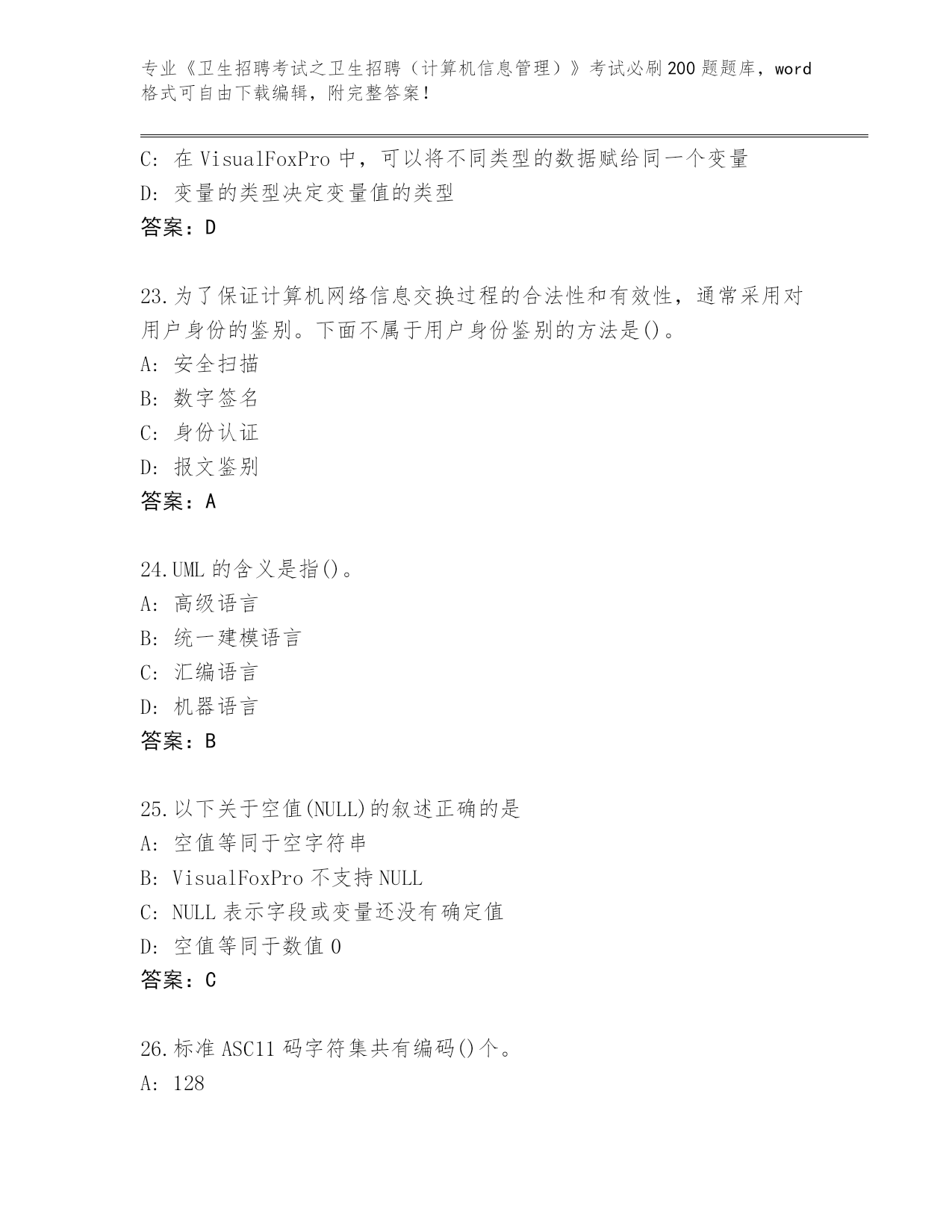 专业《卫生招聘考试之卫生招聘（计算机信息管理）》考试必刷200题题库，word格式可自由下载编辑，附完整答案！

C：在VisualFoxPro中，可以将不同类型的数据赋给同一个变量
D：变量的类型决定变量值的类型
答案：D

23.为了保证计算机网络信息交换过程的合法性和有效性，通常采用对用户身份的鉴别。下面不属于用户身份鉴别的方法是()。
A：安全扫描
B：数字签名
C：身份认证
D：报文鉴别
答案：A

24.UML的含义是指()。
A：高级语言
B：统一建模语言
C：汇编语言
D：机器语言
答案：B

25.以下关于空值(NULL)的叙述正确的是
A：空值等同于空字符串
B：VisualFoxPro不支持NULL
C：NULL表示字段或变量还没有确定值
D：空值等同于数值0
答案：C

26.标准ASC11码字符集共有编码()个。
A：128